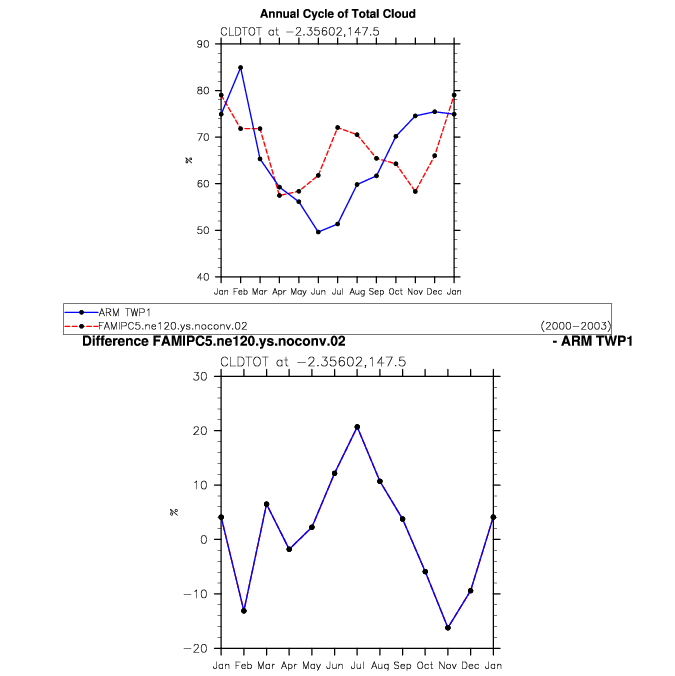 Annual Cycle of Total Cloud

CLDTOT at −2.35602,147.5

90
80
70
60
50
40

%

Jan Feb Mar Apr May Jun Jul Aug Sep Oct Nov Dec Jan

ARM TWP1
FAMIPC5.ne120.ys.noconv.02 (2000−2003)

Difference FAMIPC5.ne120.ys.noconv.02 - ARM TWP1

CLDTOT at −2.35602,147.5

30
20
10
0
−10
−20

%

Jan Feb Mar Apr May Jun Jul Aug Sep Oct Nov Dec Jan